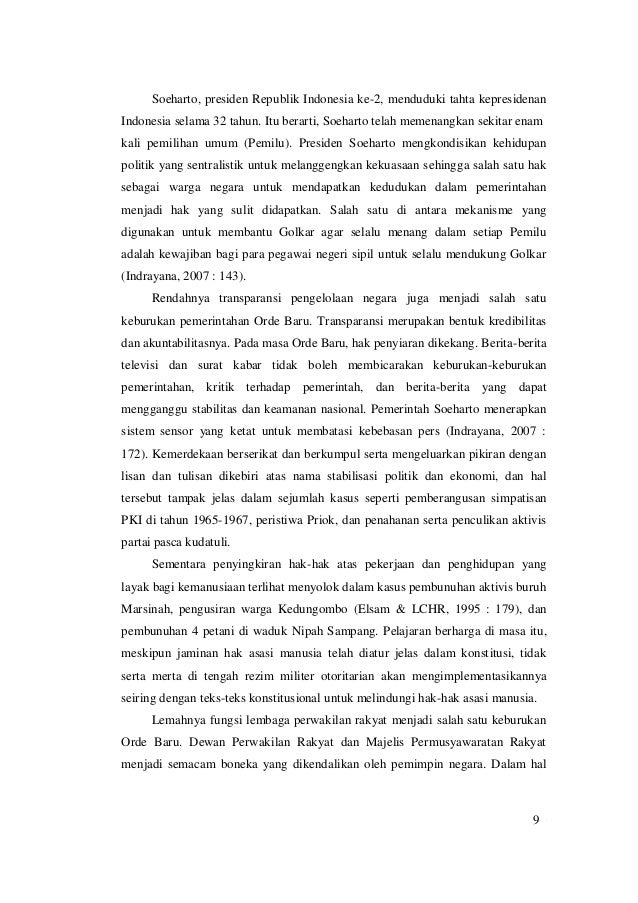 Soeharto, presiden Republik Indonesia ke-2, menduduki tahta kepresidenan Indonesia selama 32 tahun. Itu berarti, Soeharto telah memenangkan sekitar enam kali pemilihan umum (Pemilu). Presiden Soeharto mengkondisikan kehidupan politik yang sentralistik untuk melanggengkan kekuasaan sehingga salah satu hak sebagai warga negara untuk mendapatkan kedudukan dalam pemerintahan menjadi hak yang sulit didapatkan. Salah satu di antara mekanisme yang digunakan untuk membantu Golkar agar selalu menang dalam setiap Pemilu adalah kewajiban bagi para pegawai negeri sipil untuk selalu mendukung Golkar (Indrayana, 2007 : 143).

Rendahnya transparansi pengelolaan negara juga menjadi salah satu keburukan pemerintahan Orde Baru. Transparansi merupakan bentuk kredibilitas dan akuntabilitasnya. Pada masa Orde Baru, hak penyiaran dikekang. Berita-berita televisi dan surat kabar tidak boleh membicarakan keburukan-keburukan pemerintahan, kritik terhadap pemerintah, dan berita-berita yang dapat mengganggu stabilitas dan keamanan nasional. Pemerintah Soeharto menerapkan sistem sensor yang ketat untuk membatasi kebebasan pers (Indrayana, 2007 : 172). Kemerdekaan berserikat dan berkumpul serta mengeluarkan pikiran dengan lisan dan tulisan dikebiri atas nama stabilisasi politik dan ekonomi, dan hal tersebut tampak jelas dalam sejumlah kasus seperti pemberangusan simpatisan PKI di tahun 1965-1967, peristiwa Priok, dan penahanan serta penculikan aktivis partai pasca kudatuli.

Sementara penyingkiran hak-hak atas pekerjaan dan penghidupan yang layak bagi kemanusiaan terlihat menyolok dalam kasus pembunuhan aktivis buruh Marsinah, pengusiran warga Kedungombo (Elsam & LCHR, 1995 : 179), dan pembunuhan 4 petani di waduk Nipah Sampang. Pelajaran berharga di masa itu, meskipun jaminan hak asasi manusia telah diatur jelas dalam konstitusi, tidak serta merta di tengah rezim militer otoritarian akan mengimplementasikannya seiring dengan teks-teks konstitusional untuk melindungi hak-hak asasi manusia.

Lemahnya fungsi lembaga perwakilan rakyat menjadi salah satu keburukan Orde Baru. Dewan Perwakilan Rakyat dan Majelis Permusyawaratan Rakyat menjadi semacam boneka yang dikendalikan oleh pemimpin negara. Dalam hal

9